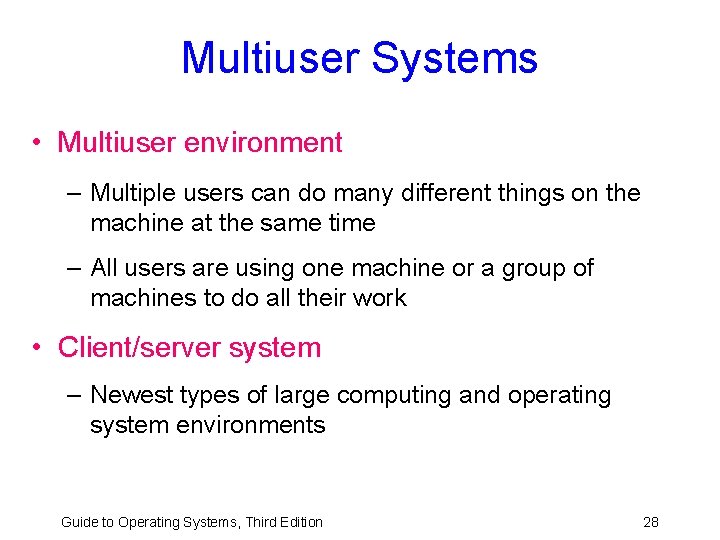 Multiuser Systems

• Multiuser environment

– Multiple users can do many different things on the machine at the same time

– All users are using one machine or a group of machines to do all their work

• Client/server system

– Newest types of large computing and operating system environments

Guide to Operating Systems, Third Edition

28